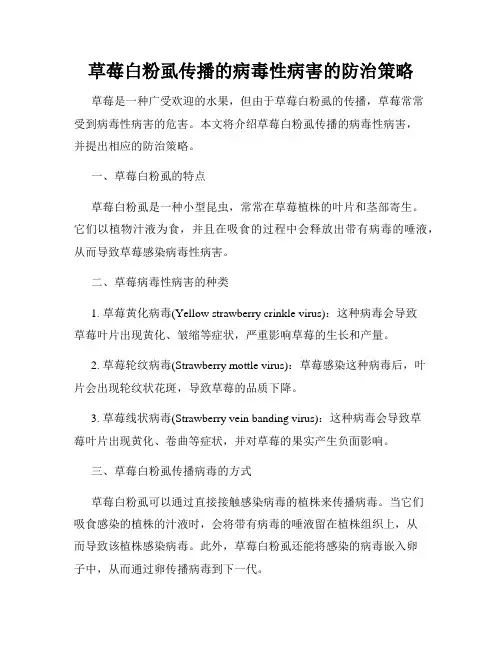 草莓白粉虱传播的病毒性病害的防治策略

草莓是一种广受欢迎的水果，但由于草莓白粉虱的传播，草莓常常受到病毒性病害的危害。本文将介绍草莓白粉虱传播的病毒性病害，并提出相应的防治策略。

一、草莓白粉虱的特点

草莓白粉虱是一种小型昆虫，常常在草莓植株的叶片和茎部寄生。它们以植物汁液为食，并且在吸食的过程中会释放出带有病毒的唾液，从而导致草莓感染病毒性病害。

二、草莓病毒性病害的种类

1. 草莓黄化病毒(Yellow strawberry crinkle virus)：这种病毒会导致草莓叶片出现黄化、皱缩等症状，严重影响草莓的生长和产量。

2. 草莓轮纹病毒(Strawberry mottle virus)：草莓感染这种病毒后，叶片会出现轮纹状花斑，导致草莓的品质下降。

3. 草莓线状病毒(Strawberry vein banding virus)：这种病毒会导致草莓叶片出现黄化、卷曲等症状，并对草莓的果实产生负面影响。

三、草莓白粉虱传播病毒的方式

草莓白粉虱可以通过直接接触感染病毒的植株来传播病毒。当它们吸食感染的植株的汁液时，会将带有病毒的唾液留在植株组织上，从而导致该植株感染病毒。此外，草莓白粉虱还能将感染的病毒嵌入卵子中，从而通过卵传播病毒到下一代。